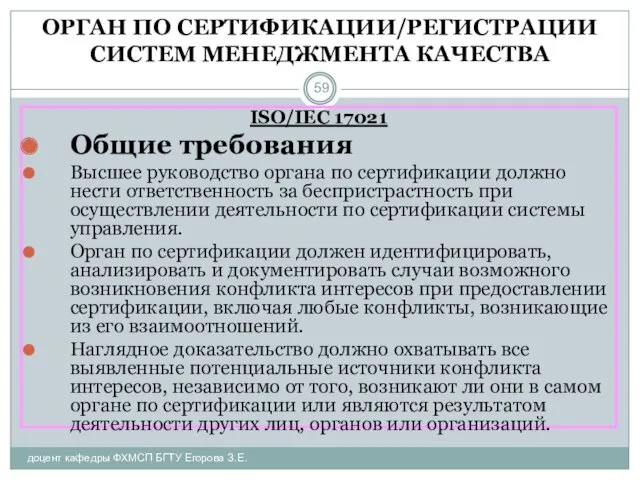 ОРГАН ПО СЕРТИФИКАЦИИ/РЕГИСТРАЦИИ СИСТЕМ МЕНЕДЖМЕНТА КАЧЕСТВА

59

ISO/IEC 17021

Общие требования

Высшее руководство органа по сертификации должно нести ответственность за беспристрастность при осуществлении деятельности по сертификации системы управления.

Орган по сертификации должен идентифицировать, анализировать и документировать случаи возможного возникновения конфликта интересов при предоставлении сертификации, включая любые конфликты, возникающие из его взаимоотношений.

Наглядное доказательство должно охватывать все выявленные потенциальные источники конфликта интересов, независимо от того, возникают ли они в самом органе по сертификации или являются результатом деятельности других лиц, органов или организаций.

доцент кафедры ФХМСП БГТУ Егорова З.Е.